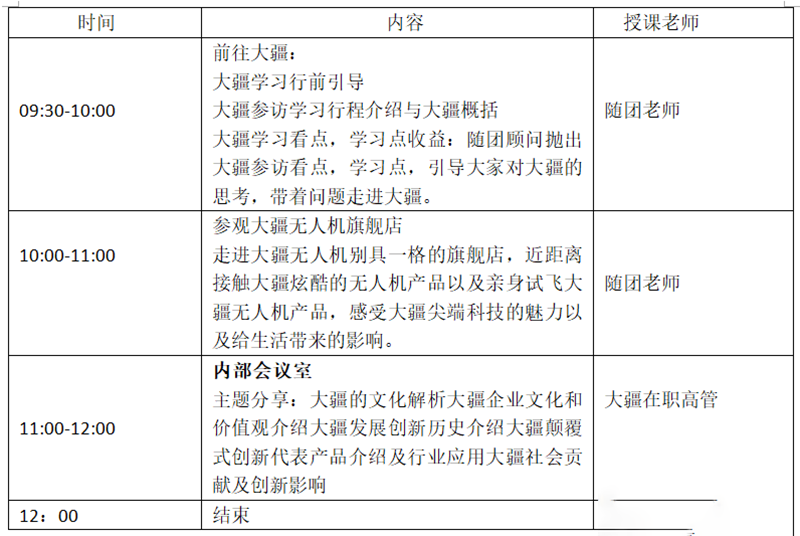 | 时间 | 内容 | 授课老师 |
|---|---|---|
| 09:30-10:00 | 前往大疆：<br>大疆学习行前引导<br>大疆参访学习行程介绍与大疆概括<br>大疆学习看点，学习点收益：随团顾问抛出大疆参访看点，学习点，引导大家对大疆的思考，带着问题走进大疆。 | 随团老师 |
| 10:00-11:00 | 参观大疆无人机旗舰店<br>走进大疆无人机别具一格的旗舰店，近距离接触大疆炫酷的无人机产品以及亲身试飞大疆无人机产品，感受大疆尖端科技的魅力以及给生活带来的影响。 | 随团老师 |
| 11:00-12:00 | **内部会议室**<br>主题分享：大疆的文化解析大疆企业文化和价值观介绍大疆发展创新历史介绍大疆颠覆式创新代表产品介绍及行业应用大疆社会贡献及创新影响 | 大疆在职高管 |
| 12：00 | 结束 | |